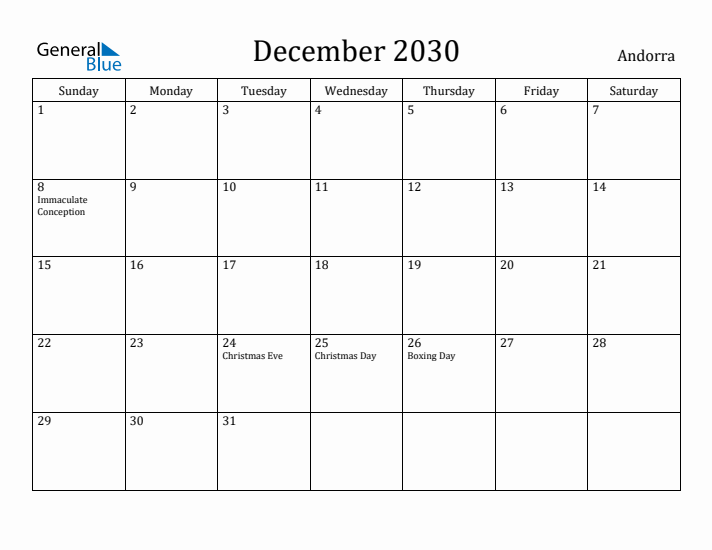 General Blue

December 2030

Andorra

| Sunday | Monday | Tuesday | Wednesday | Thursday | Friday | Saturday |
|---|---|---|---|---|---|---|
| 1 | 2 | 3 | 4 | 5 | 6 | 7 |
| 8 Immaculate Conception | 9 | 10 | 11 | 12 | 13 | 14 |
| 15 | 16 | 17 | 18 | 19 | 20 | 21 |
| 22 | 23 | 24 Christmas Eve | 25 Christmas Day | 26 Boxing Day | 27 | 28 |
| 29 | 30 | 31 | | | | |